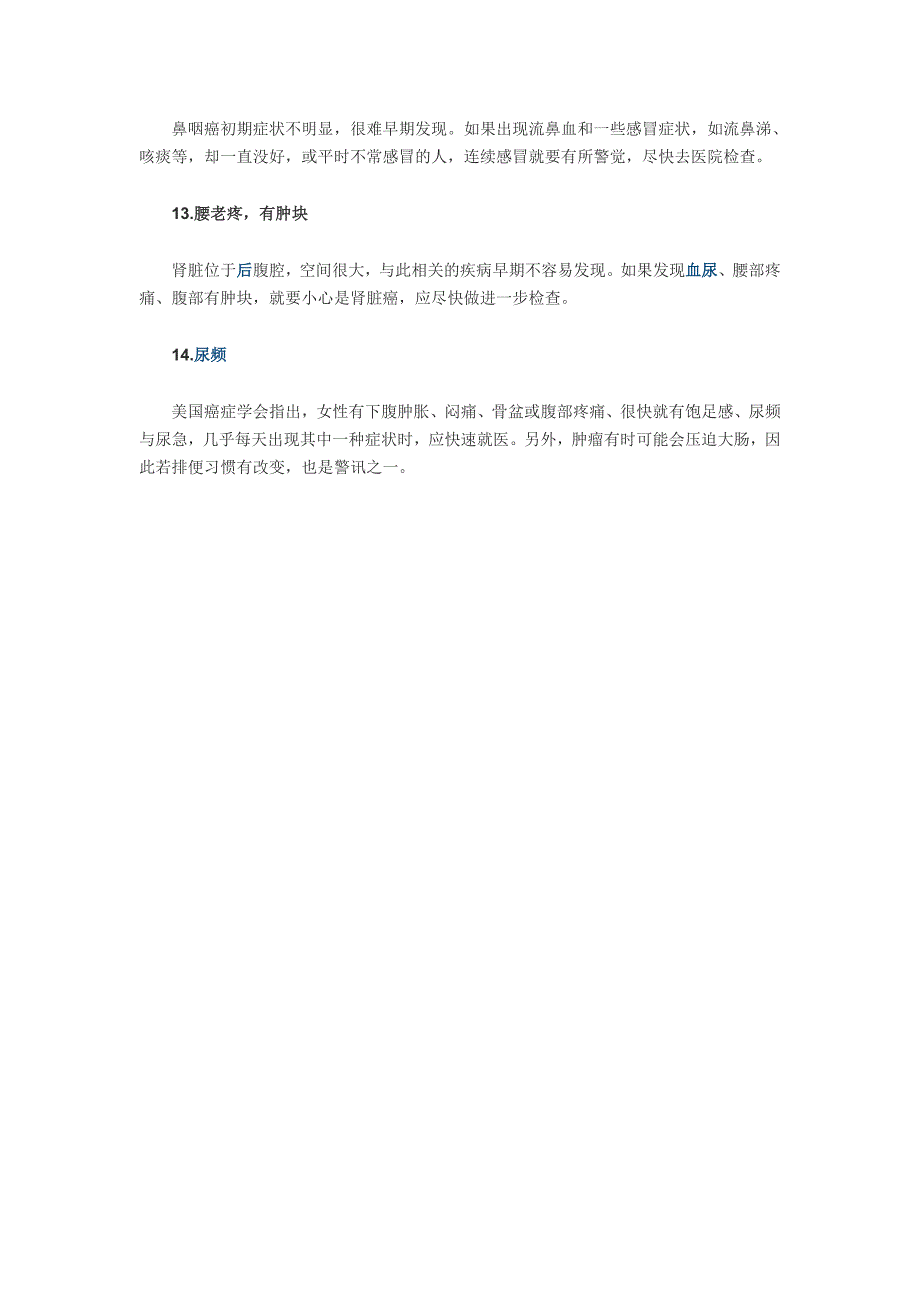 鼻咽癌初期症状不明显，很难早期发现。如果出现流鼻血和一些感冒症状，如流鼻涕、咳痰等，却一直没好，或平时不常感冒的人，连续感冒就要有所警觉，尽快去医院检查。

13.腰老疼，有肿块

肾脏位于后腹腔，空间很大，与此相关的疾病早期不容易发现。如果发现血尿、腰部疼痛、腹部有肿块，就要小心是肾脏癌，应尽快做进一步检查。

14.尿频

美国癌症学会指出，女性有下腹肿胀、闷痛、骨盆或腹部疼痛、很快就有饱足感、尿频与尿急，几乎每天出现其中一种症状时，应快速就医。另外，肿瘤有时可能会压迫大肠，因此若排便习惯有改变，也是警讯之一。